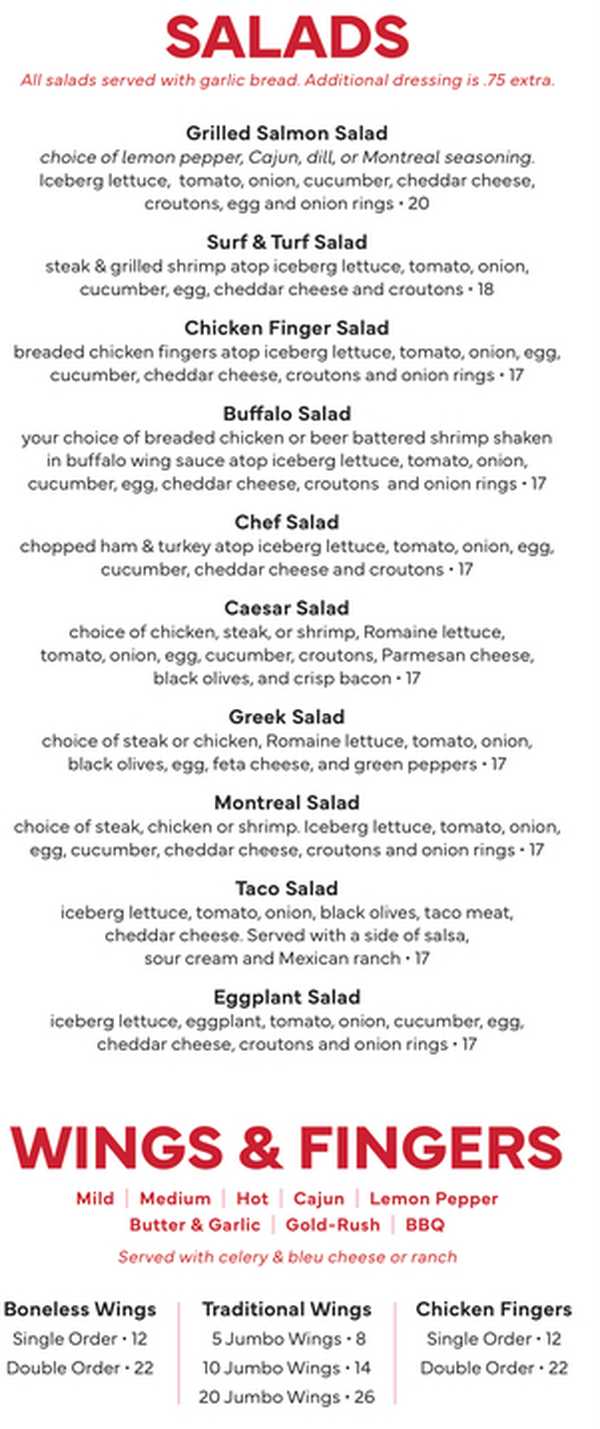 SALADS
All salads served with garlic bread. Additional dressing is .75 extra.

Grilled Salmon Salad
choice of lemon pepper, Cajun, dill, or Montreal seasoning. Iceberg lettuce, tomato, onion, cucumber, cheddar cheese, croutons, egg and onion rings • 20

Surf & Turf Salad
steak & grilled shrimp atop iceberg lettuce, tomato, onion, cucumber, egg, cheddar cheese and croutons • 18

Chicken Finger Salad
breaded chicken fingers atop iceberg lettuce, tomato, onion, egg, cucumber, cheddar cheese, croutons and onion rings • 17

Buffalo Salad
your choice of breaded chicken or beer battered shrimp shaken in buffalo wing sauce atop iceberg lettuce, tomato, onion, cucumber, egg, cheddar cheese, croutons and onion rings • 17

Chef Salad
chopped ham & turkey atop iceberg lettuce, tomato, onion, egg, cucumber, cheddar cheese and croutons • 17

Caesar Salad
choice of chicken, steak, or shrimp, Romaine lettuce, tomato, onion, egg, cucumber, croutons, Parmesan cheese, black olives, and crisp bacon • 17

Greek Salad
choice of steak or chicken, Romaine lettuce, tomato, onion, black olives, egg, feta cheese, and green peppers • 17

Montreal Salad
choice of steak, chicken or shrimp. Iceberg lettuce, tomato, onion, egg, cucumber, cheddar cheese, croutons and onion rings • 17

Taco Salad
iceberg lettuce, tomato, onion, black olives, taco meat, cheddar cheese. Served with a side of salsa, sour cream and Mexican ranch • 17

Eggplant Salad
iceberg lettuce, eggplant, tomato, onion, cucumber, egg, cheddar cheese, croutons and onion rings • 17

WINGS & FINGERS
Mild | Medium | Hot | Cajun | Lemon Pepper
Butter & Garlic | Gold-Rush | BBQ
Served with celery & bleu cheese or ranch

Boneless Wings
Single Order • 12
Double Order • 22

Traditional Wings
5 Jumbo Wings • 8
10 Jumbo Wings • 14
20 Jumbo Wings • 26

Chicken Fingers
Single Order • 12
Double Order • 22